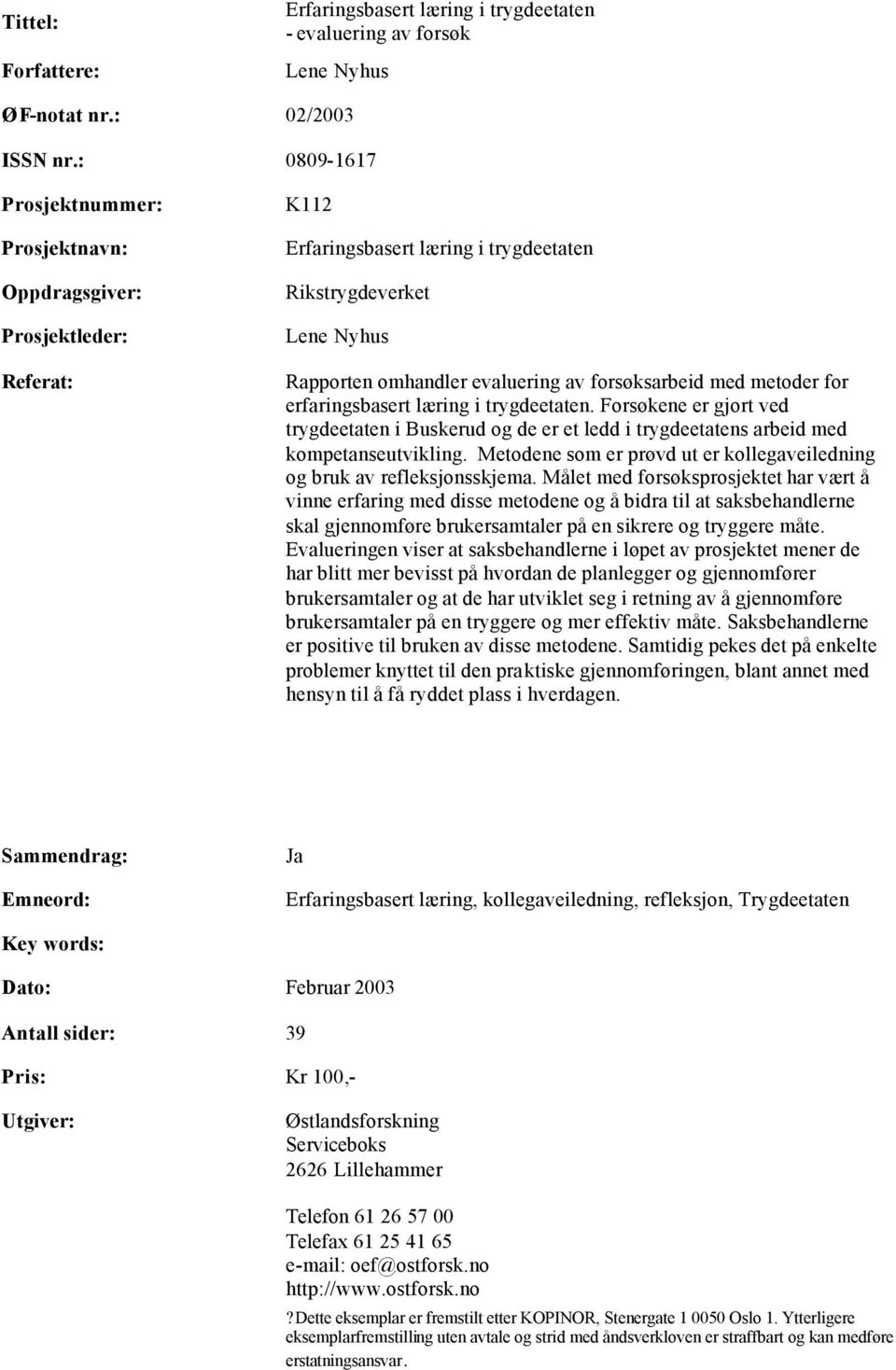 Tittel: Erfaringsbasert læring i trygdeetaten - evaluering av forsøk

Forfattere: Lene Nyhus

ØF-notat nr.: 02/2003

ISSN nr.: 0809-1617

Prosjektnummer: K112

Prosjektnavn: Erfaringsbasert læring i trygdeetaten

Oppdragsgiver: Rikstrygdeverket

Prosjektleder: Lene Nyhus

Referat: Rapporten omhandler evaluering av forsøksarbeid med metoder for erfaringsbasert læring i trygdeetaten. Forsøkene er gjort ved trygdeetaten i Buskerud og de er et ledd i trygdeetatens arbeid med kompetanseutvikling. Metodene som er prøvd ut er kollegaveiledning og bruk av refleksjonsskjema. Målet med forsøksprosjektet har vært å vinne erfaring med disse metodene og å bidra til at saksbehandlerne skal gjennomføre brukersamtaler på en sikrere og tryggere måte. Evalueringen viser at saksbehandlerne i løpet av prosjektet mener de har blitt mer bevisst på hvordan de planlegger og gjennomfører brukersamtaler og at de har utviklet seg i retning av å gjennomføre brukersamtaler på en tryggere og mer effektiv måte. Saksbehandlerne er positive til bruken av disse metodene. Samtidig pekes det på enkelte problemer knyttet til den praktiske gjennomføringen, blant annet med hensyn til å få ryddet plass i hverdagen.

Sammendrag: Ja

Emneord: Erfaringsbasert læring, kollegaveiledning, refleksjon, Trygdeetaten

Key words:

Dato: Februar 2003

Antall sider: 39

Pris: Kr 100,-

Utgiver: Østlandsforskning
Serviceboks
2626 Lillehammer

Telefon 61 26 57 00
Telefax 61 25 41 65
e-mail: oef@ostforsk.no
http://www.ostforsk.no

?Dette eksemplar er fremstilt etter KOPINOR, Stenergate 1 0050 Oslo 1. Ytterligere eksemplarfremstilling uten avtale og strid med åndsverkloven er straffbart og kan medføre erstatningsansvar.